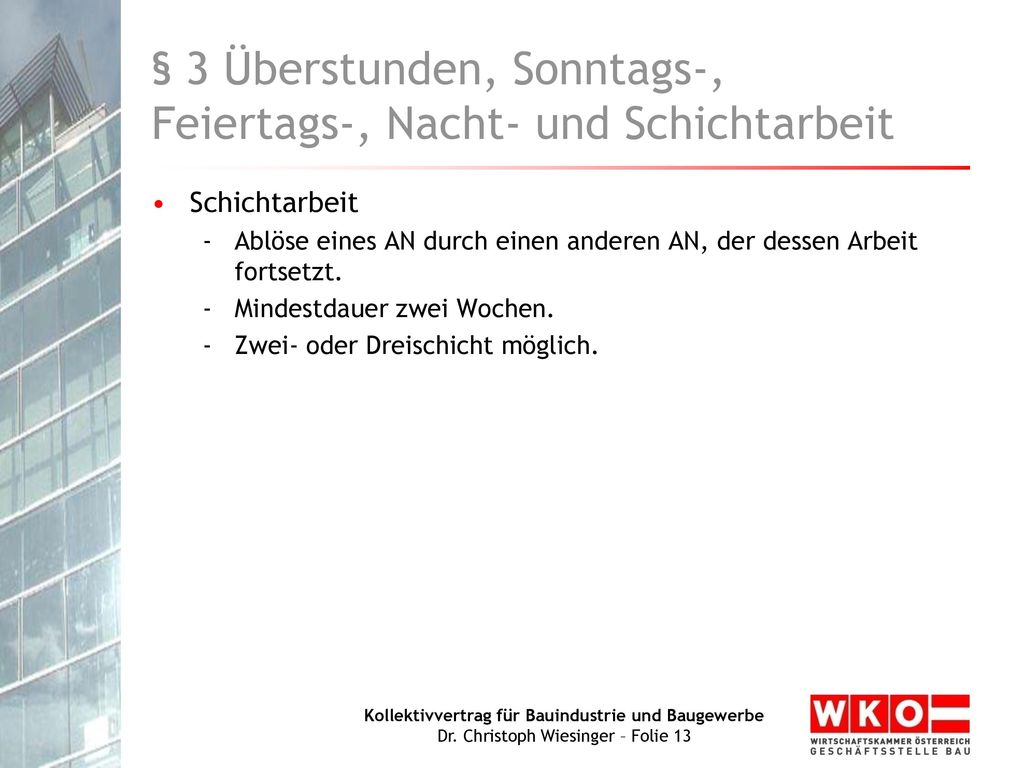 § 3 Überstunden, Sonntags-, Feiertags-, Nacht- und Schichtarbeit

• Schichtarbeit
- Ablöse eines AN durch einen anderen AN, der dessen Arbeit fortsetzt.
- Mindestdauer zwei Wochen.
- Zwei- oder Dreischicht möglich.

Kollektivvertrag für Bauindustrie und Baugewerbe
Dr. Christoph Wiesinger – Folie 13

WKO
WIRTSCHAFTSKAMMER ÖSTERREICH
GESCHÄFTSSTELLE BAU